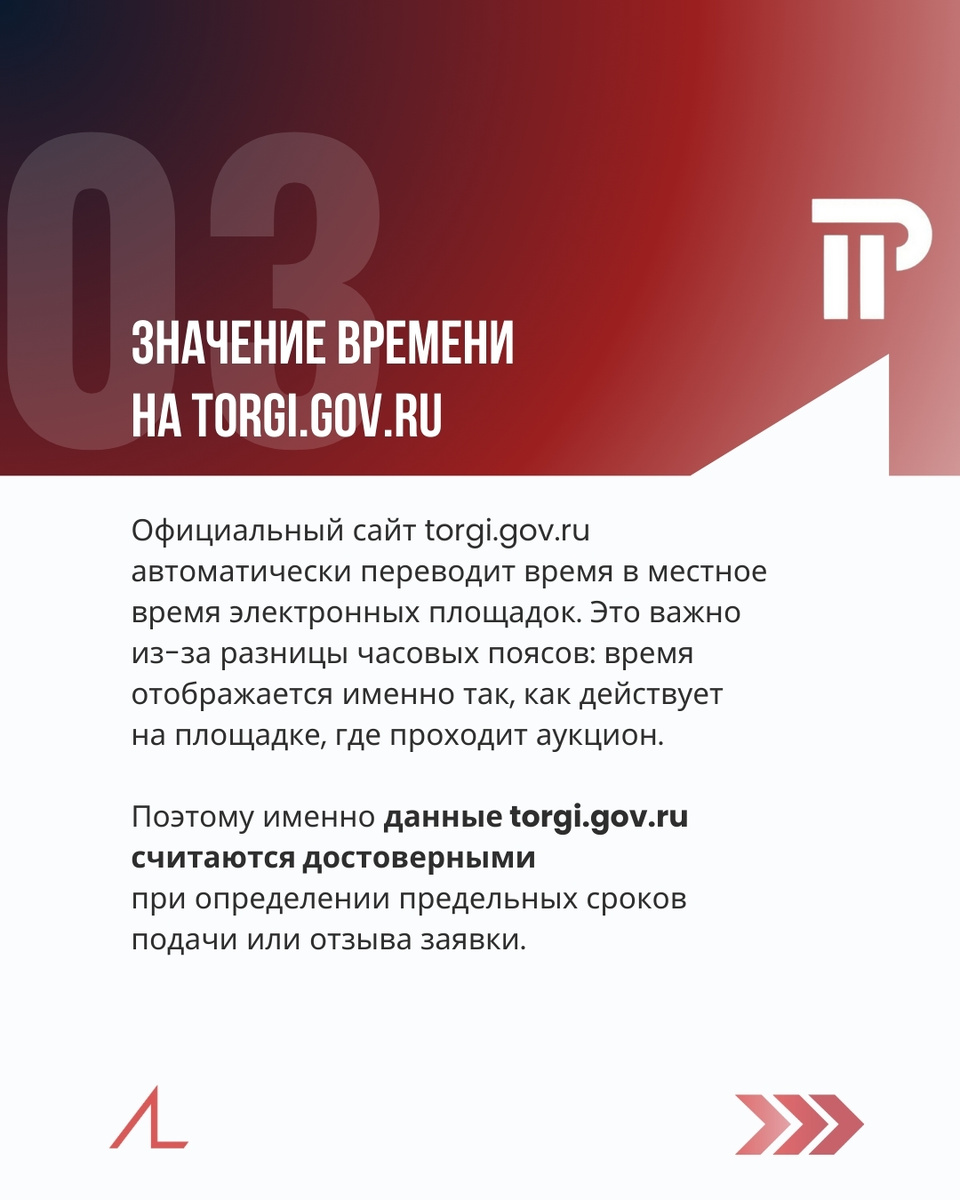 03

ЗНАЧЕНИЕ ВРЕМЕНИ НА TORGI.GOV.RU

Официальный сайт torgi.gov.ru автоматически переводит время в местное время электронных площадок. Это важно из-за разницы часовых поясов: время отображается именно так, как действует на площадке, где проходит аукцион.

Поэтому именно данные torgi.gov.ru считаются достоверными при определении предельных сроков подачи или отзыва заявки.